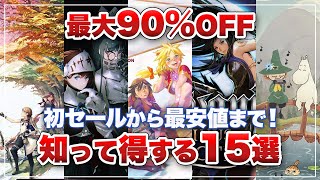 最大90%OFF

初セールから最安値まで!

知って得する15選